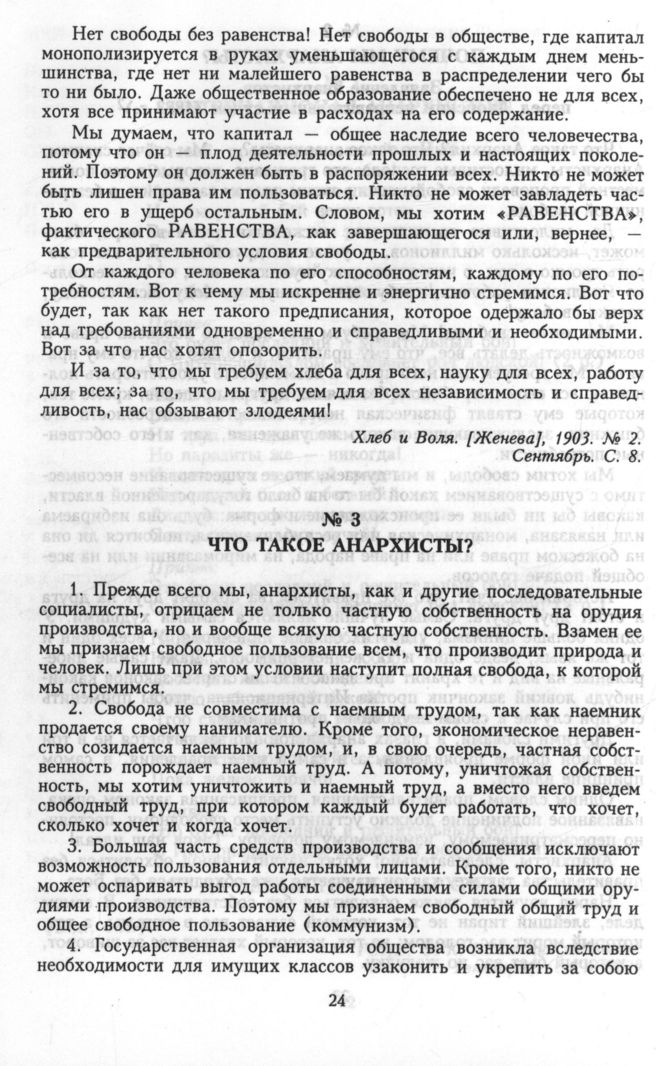 Нет свободы без равенства! Нет свободы в обществе, где капитал монополизируется в руках уменьшающегося с каждым днем меньшинства, где нет ни малейшего равенства в распределении чего бы то ни было. Даже общественное образование обеспечено не для всех, хотя все принимают участие в расходах на его содержание.

Мы думаем, что капитал — общее наследие всего человечества, потому что он — плод деятельности прошлых и настоящих поколений. Поэтому он должен быть в распоряжении всех. Никто не может быть лишен права им пользоваться. Никто не может завладеть частью его в ущерб остальным. Словом, мы хотим «РАВЕНСТВА», фактического РАВЕНСТВА, как завершающегося или, вернее, — как предварительного условия свободы.

От каждого человека по его способностям, каждому по его потребностям. Вот к чему мы искренне и энергично стремимся. Вот что будет, так как нет такого предписания, которое одержало бы верх над требованиями одновременно и справедливыми и необходимыми. Вот за что нас хотят опозорить.

И за то, что мы требуем хлеба для всех, науку для всех, работу для всех; за то, что мы требуем для всех независимость и справедливость, нас обзывают злодеями!

Хлеб и Воля. [Женева], 1903. № 2. Сентябрь. С. 8.

№ 3
ЧТО ТАКОЕ АНАРХИСТЫ?

1. Прежде всего мы, анархисты, как и другие последовательные социалисты, отрицаем не только частную собственность на орудия производства, но и вообще всякую частную собственность. Взамен ее мы признаем свободное пользование всем, что производит природа и человек. Лишь при этом условии наступит полная свобода, к которой мы стремимся.

2. Свобода не совместима с наемным трудом, так как наемник продается своему нанимателю. Кроме того, экономическое неравенство созидается наемным трудом, и, в свою очередь, частная собственность порождает наемный труд. А потому, уничтожая собственность, мы хотим уничтожить и наемный труд, а вместо него введем свободный труд, при котором каждый будет работать, что хочет, сколько хочет и когда хочет.

3. Большая часть средств производства и сообщения исключают возможность пользования отдельными лицами. Кроме того, никто не может оспаривать выгод работы соединенными силами общими орудиями производства. Поэтому мы признаем свободный общий труд и общее свободное пользование (коммунизм).

4. Государственная организация общества возникла вследствие необходимости для имущих классов узаконить и укрепить за собою

24